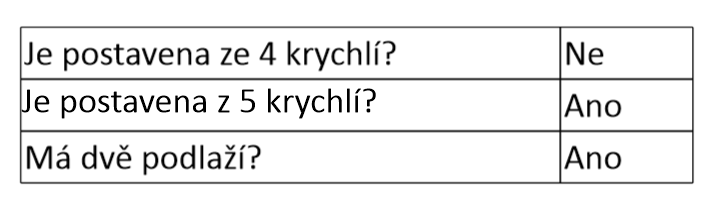 | Je postavena ze 4 krychlí? | Ne |
|---|---|
| Je postavena z 5 krychlí? | Ano |
| Má dvě podlaží? | Ano |